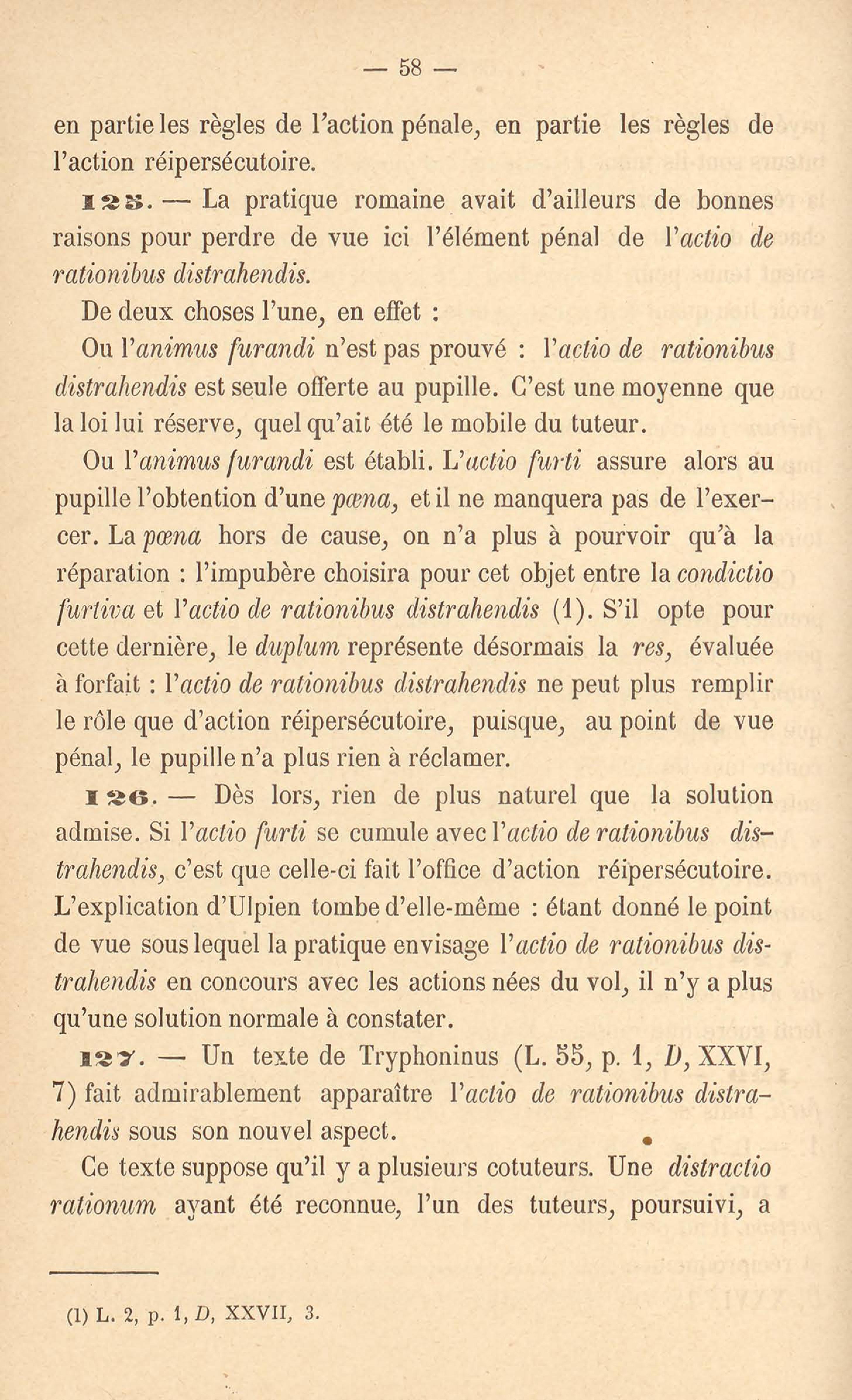 — 58 —

en partie les règles de l'action pénale, en partie les règles de l'action réipersécutoire.

125. — La pratique romaine avait d'ailleurs de bonnes raisons pour perdre de vue ici l'élément pénal de l'actio de rationibus distrahendis.

De deux choses l'une, en effet :

Ou l'animus furandi n'est pas prouvé : l'actio de rationibus distrahendis est seule offerte au pupille. C'est une moyenne que la loi lui réserve, quel qu'ait été le mobile du tuteur.

Ou l'animus furandi est établi. L'actio furti assure alors au pupille l'obtention d'une pœna, et il ne manquera pas de l'exercer. La pœna hors de cause, on n'a plus à pourvoir qu'à la réparation : l'impubère choisira pour cet objet entre la condictio furtiva et l'actio de rationibus distrahendis (1). S'il opte pour cette dernière, le duplum représente désormais la res, évaluée à forfait : l'actio de rationibus distrahendis ne peut plus remplir le rôle que d'action réipersécutoire, puisque, au point de vue pénal, le pupille n'a plus rien à réclamer.

126. — Dès lors, rien de plus naturel que la solution admise. Si l'actio furti se cumule avec l'actio de rationibus distrahendis, c'est que celle-ci fait l'office d'action réipersécutoire. L'explication d'Ulpien tombe d'elle-même : étant donné le point de vue sous lequel la pratique envisage l'actio de rationibus distrahendis en concours avec les actions nées du vol, il n'y a plus qu'une solution normale à constater.

127. — Un texte de Tryphoninus (L. 55, p. 1, D, XXVI, 7) fait admirablement apparaître l'actio de rationibus distrahendis sous son nouvel aspect.

Ce texte suppose qu'il y a plusieurs cotuteurs. Une distractio rationum ayant été reconnue, l'un des tuteurs, poursuivi, a

(1) L. 2, p. 1, D, XXVII, 3.